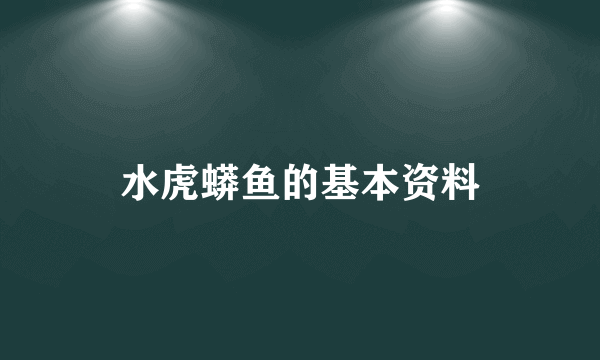 水虎蟒鱼的基本资料